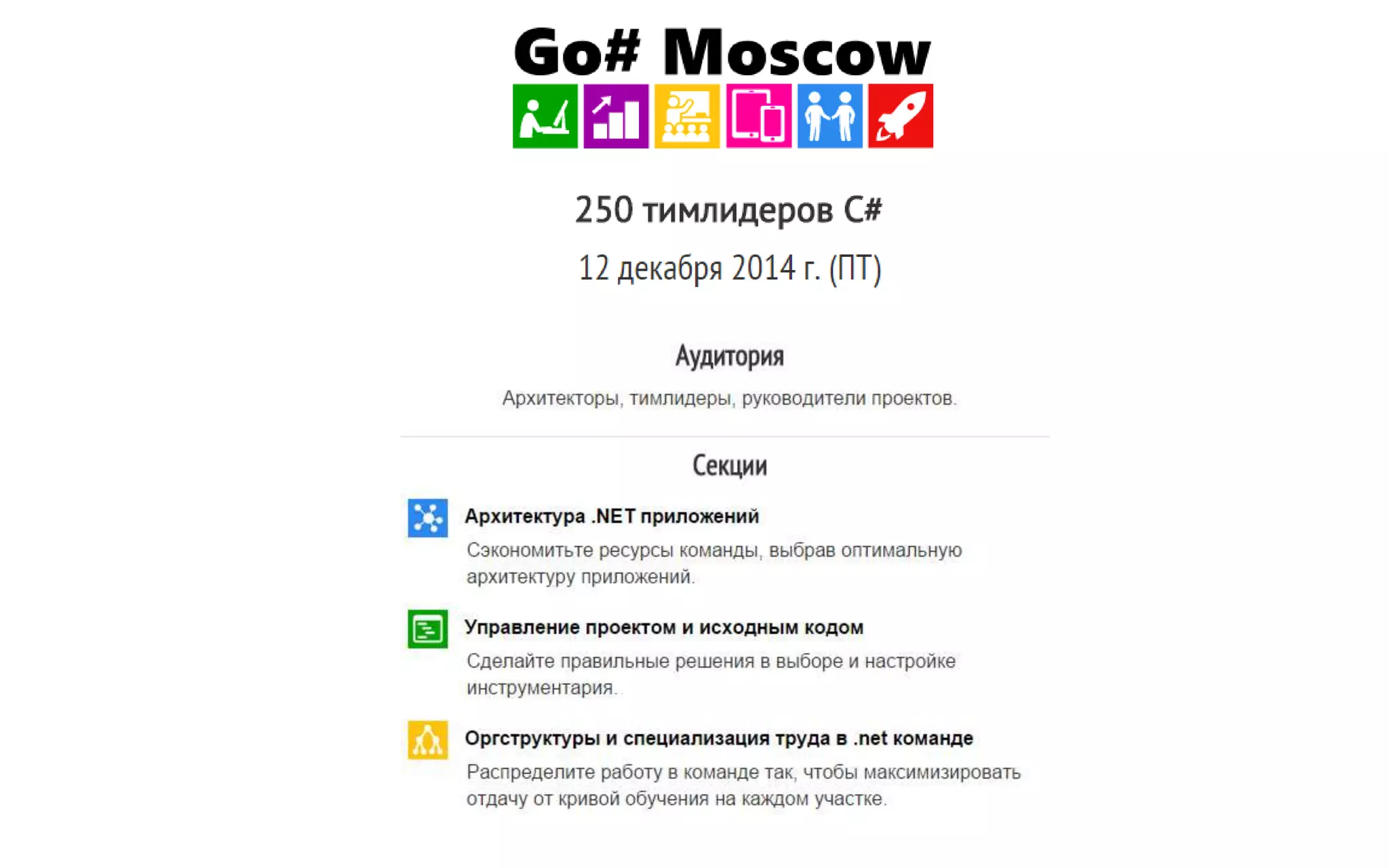 Go# Moscow

250 тимлидеров C#

12 декабря 2014 г. (ПТ)

Аудитория

Архитекторы, тимлидеры, руководители проектов.

Секции

Архитектура .NET приложений

Сэкономитьте ресурсы команды, выбрав оптимальную архитектуру приложений.

Управление проектом и исходным кодом

Сделайте правильные решения в выборе и настройке инструментария.

Оргструктуры и специализация труда в .net команде

Распределите работу в команде так, чтобы максимизировать отдачу от кривой обучения на каждом участке.